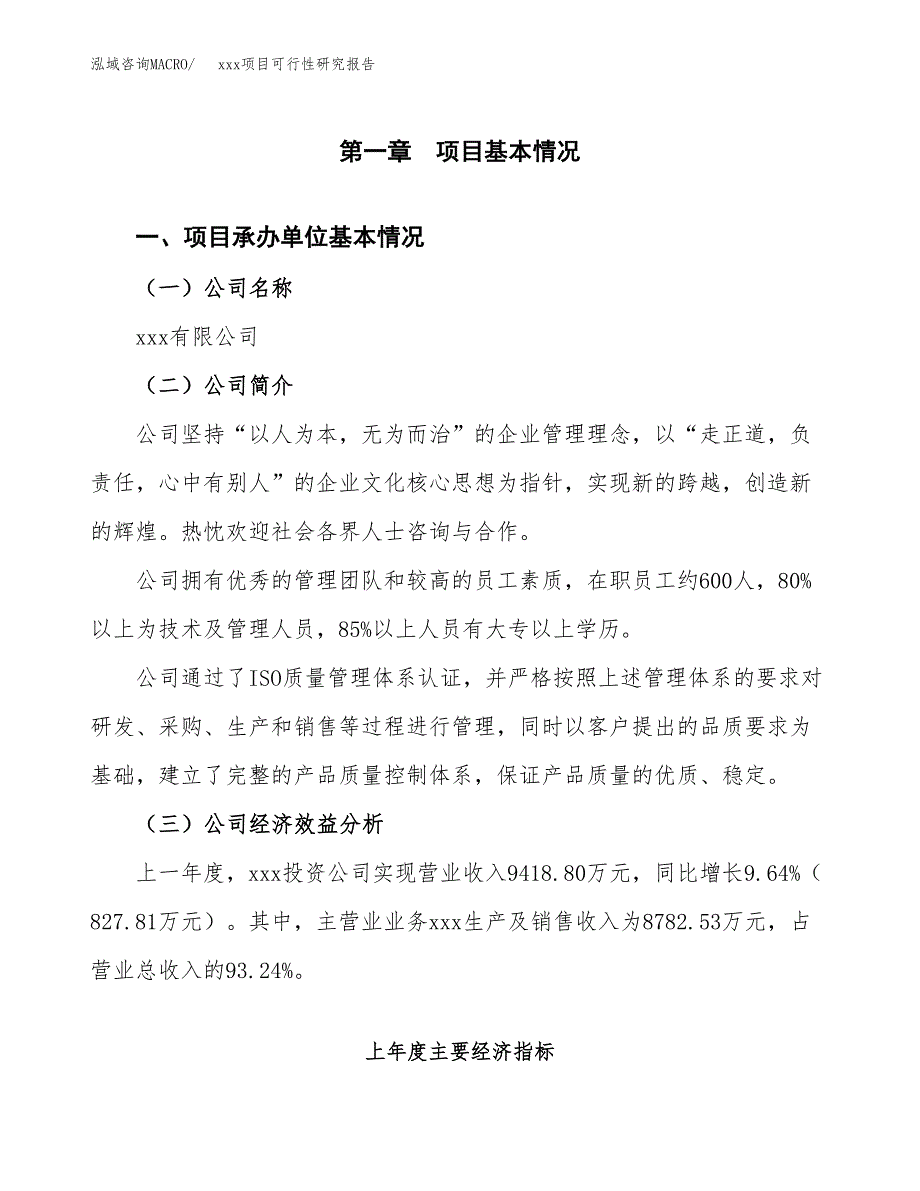 泓域咨询MACRO/　xxx项目可行性研究报告

第一章　项目基本情况

一、项目承办单位基本情况

（一）公司名称

xxx有限公司

（二）公司简介

公司坚持“以人为本，无为而治”的企业管理理念，以“走正道，负责任，心中有别人”的企业文化核心思想为指针，实现新的跨越，创造新的辉煌。热忱欢迎社会各界人士咨询与合作。

公司拥有优秀的管理团队和较高的员工素质，在职员工约600人，80%以上为技术及管理人员，85%以上人员有大专以上学历。

公司通过了ISO质量管理体系认证，并严格按照上述管理体系的要求对研发、采购、生产和销售等过程进行管理，同时以客户提出的品质要求为基础，建立了完整的产品质量控制体系，保证产品质量的优质、稳定。

（三）公司经济效益分析

上一年度，xxx投资公司实现营业收入9418.80万元，同比增长9.64%（827.81万元）。其中，主营业业务xxx生产及销售收入为8782.53万元，占营业总收入的93.24%。

上年度主要经济指标